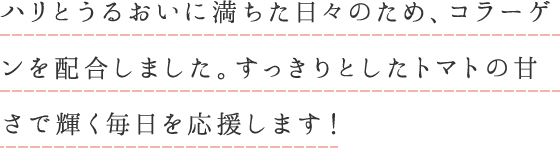 ハリとうるおいに満ちた日々のため、コラーゲンを配合しました。すっきりとしたトマトの甘さで輝く毎日を応援します！